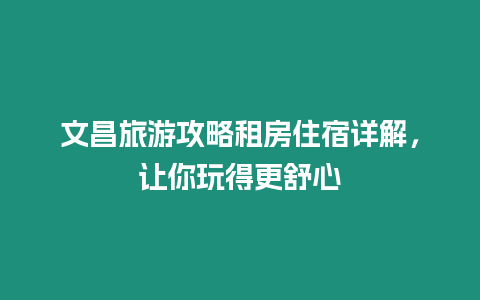 文昌旅游攻略租房住宿详解，让你玩得更舒心